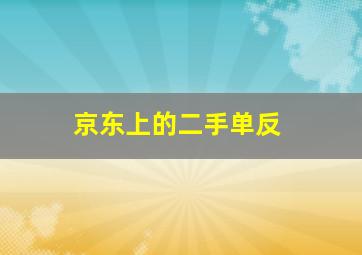 京东上的二手单反